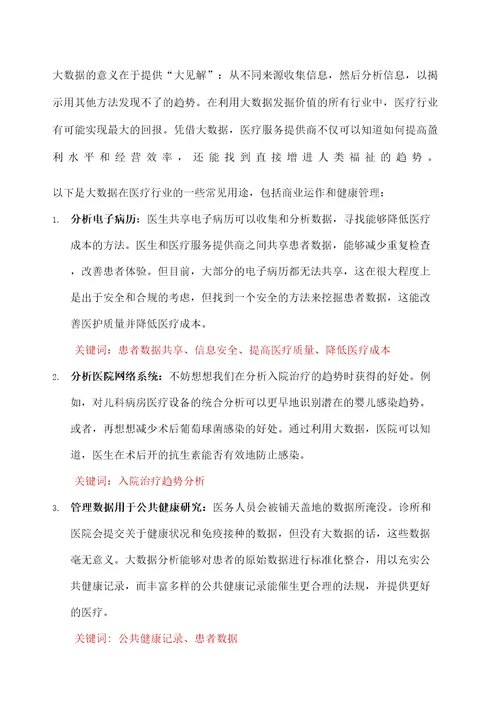 大数据的意义在于提供“大见解”：从不同来源收集信息，然后分析信息，以揭示用其他方法发现不了的趋势。在利用大数据发掘价值的所有行业中，医疗行业有可能实现最大的回报。凭借大数据，医疗服务提供商不仅可以知道如何提高盈利水平和经营效率，还能找到直接增进人类福祉的趋势。

以下是大数据在医疗行业的一些常见用途，包括商业运作和健康管理：

1. 分析电子病历：医生共享电子病历可以收集和分析数据，寻找能够降低医疗成本的方法。医生和医疗服务提供商之间共享患者数据，能够减少重复检查，改善患者体验。但目前，大部分的电子病历都无法共享，这在很大程度上是出于安全和合规的考虑，但找到一个安全的方法来挖掘患者数据，这能改善医护质量并降低医疗成本。

关键词：患者数据共享、信息安全、提高医疗质量、降低医疗成本

2. 分析医院网络系统：不妨想想我们在分析入院治疗的趋势时获得的好处。例如，对儿科病房医疗设备的统合分析可以更早地识别潜在的婴儿感染趋势。或者，再想想减少术后葡萄球菌感染的好处。通过利用大数据，医院可以知道，医生在术后开的抗生素能否有效地防止感染。

关键词：入院治疗趋势分析

3. 管理数据用于公共健康研究：医务人员会被铺天盖地的数据所淹没。诊所和医院会提交关于健康状况和免疫接种的数据，但没有大数据的话，这些数据毫无意义。大数据分析能够对患者的原始数据进行标准化整合，用以充实公共健康记录，而丰富多样的公共健康记录能催生更合理的法规，并提供更好的医疗。

关键词：公共健康记录、患者数据